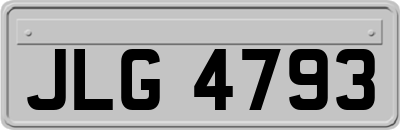 JLG 4793